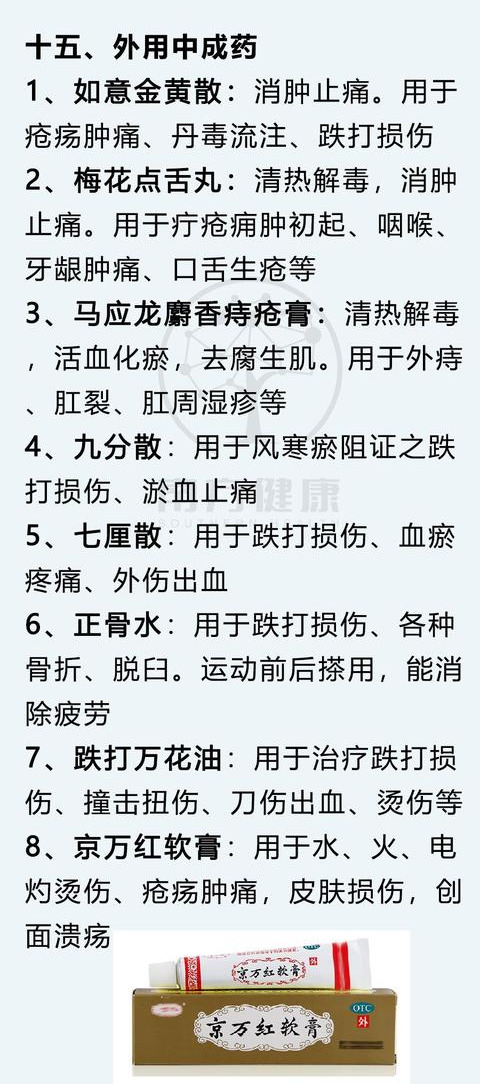 十五、外用中成药

1、如意金黄散：消肿止痛。用于疮疡肿痛、丹毒流注、跌打损伤

2、梅花点舌丸：清热解毒，消肿止痛。用于疔疮痈肿初起、咽喉、牙龈肿痛、口舌生疮等

3、马应龙麝香痔疮膏：清热解毒，活血化瘀，去腐生肌。用于外痔、肛裂、肛周湿疹等

4、九分散：用于风寒瘀阻证之跌打损伤、淤血止痛

5、七厘散：用于跌打损伤、血瘀疼痛、外伤出血

6、正骨水：用于跌打损伤、各种骨折、脱臼。运动前后搽用，能消除疲劳

7、跌打万花油：用于治疗跌打损伤、撞击扭伤、刀伤出血、烫伤等

8、京万红软膏：用于水、火、电灼烫伤、疮疡肿痛，皮肤损伤，创面溃疡

京万红软膏 外

京万红软膏 OTC 外